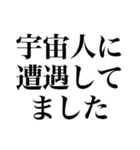 宇宙人に
遭遇して
ました